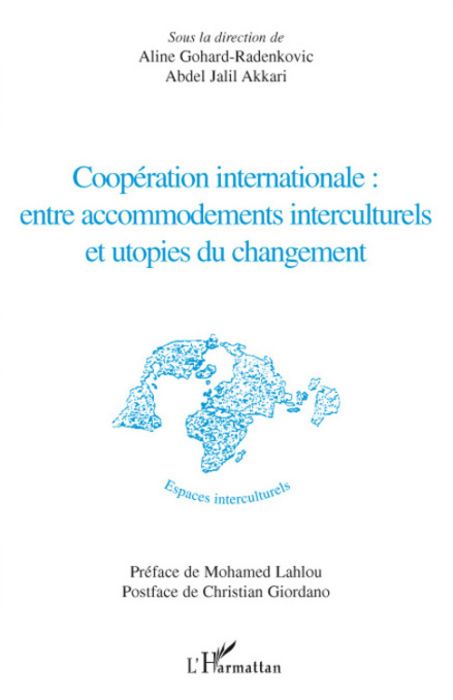 Sous la direction de
Aline Gohard-Radenkovic
Abdel Jalil Akkari

Coopération internationale : entre accommodements interculturels et utopies du changement

Espaces interculturels

Préface de Mohamed Lahlou
Postface de Christian Giordano

L'Harmattan